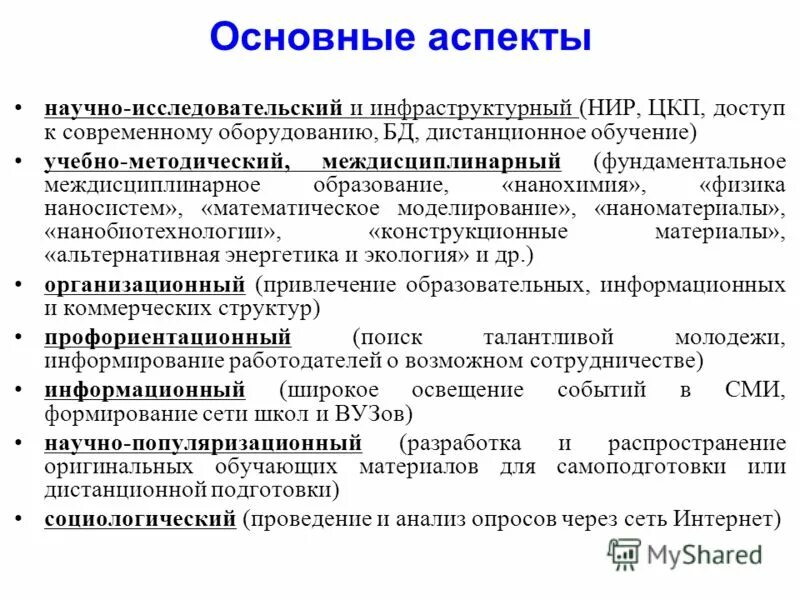 Основные аспекты

• научно-исследовательский и инфраструктурный (НИР, ЦКП, доступ к современному оборудованию, БД, дистанционное обучение)
• учебно-методический, междисциплинарный (фундаментальное междисциплинарное образование, «нанохимия», «физика наносистем», «математическое моделирование», «наноматериалы», «нанобиотехнологии», «конструкционные материалы», «альтернативная энергетика и экология» и др.)
• организационный (привлечение образовательных, информационных и коммерческих структур)
• профориентационный (поиск талантливой молодежи, информирование работодателей о возможном сотрудничестве)
• информационный (широкое освещение событий в СМИ, формирование сети школ и ВУЗов)
• научно-популяризационный (разработка и распространение оригинальных обучающих материалов для самоподготовки или дистанционной подготовки)
• социологический (проведение и анализ опросов через сеть Интернет)

MyShared